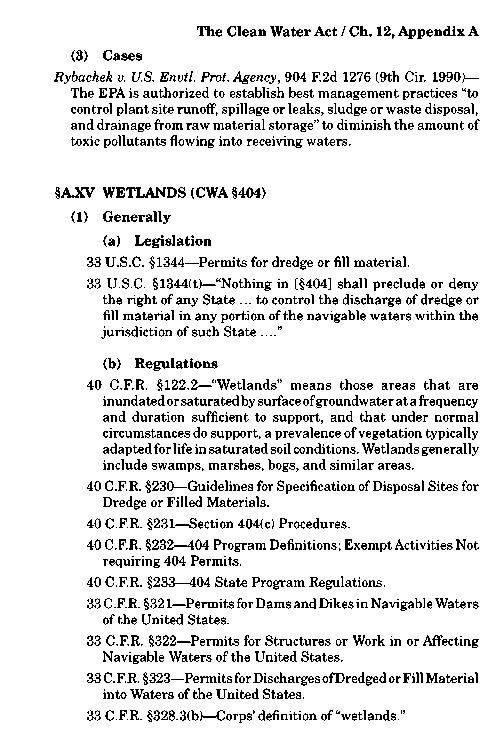 The Clean Water Act / Ch. 12, Appendix A

(3) Cases

Rybachek v. U.S. Envtl. Prot. Agency, 904 F.2d 1276 (9th Cir. 1990)—The EPA is authorized to establish best management practices "to control plant site runoff, spillage or leaks, sludge or waste disposal, and drainage from raw material storage" to diminish the amount of toxic pollutants flowing into receiving waters.

§A.XV WETLANDS (CWA §404)

(1) Generally

(a) Legislation

33 U.S.C. §1344—Permits for dredge or fill material.

33 U.S.C. §1344(t)—"Nothing in [§404] shall preclude or deny the right of any State ... to control the discharge of dredge or fill material in any portion of the navigable waters within the jurisdiction of such State ...."

(b) Regulations

40 C.F.R. §122.2—"Wetlands" means those areas that are inundated or saturated by surface of groundwater at a frequency and duration sufficient to support, and that under normal circumstances do support, a prevalence of vegetation typically adapted for life in saturated soil conditions. Wetlands generally include swamps, marshes, bogs, and similar areas.

40 C.F.R. §230—Guidelines for Specification of Disposal Sites for Dredge or Filled Materials.

40 C.F.R. §231—Section 404(c) Procedures.

40 C.F.R. §232—404 Program Definitions; Exempt Activities Not requiring 404 Permits.

40 C.F.R. §233—404 State Program Regulations.

33 C.F.R. §321—Permits for Dams and Dikes in Navigable Waters of the United States.

33 C.F.R. §322—Permits for Structures or Work in or Affecting Navigable Waters of the United States.

33 C.F.R. §323—Permits for Discharges of Dredged or Fill Material into Waters of the United States.

33 C.F.R. §328.3(b)—Corps' definition of "wetlands."